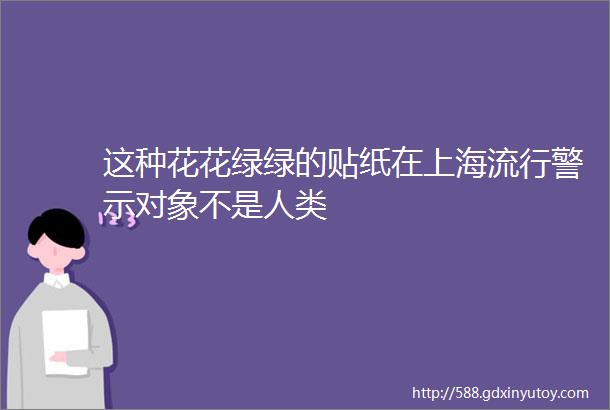 这种花花绿绿的贴纸在上海流行警示对象不是人类

123

http://588.gdxinyutoy.com